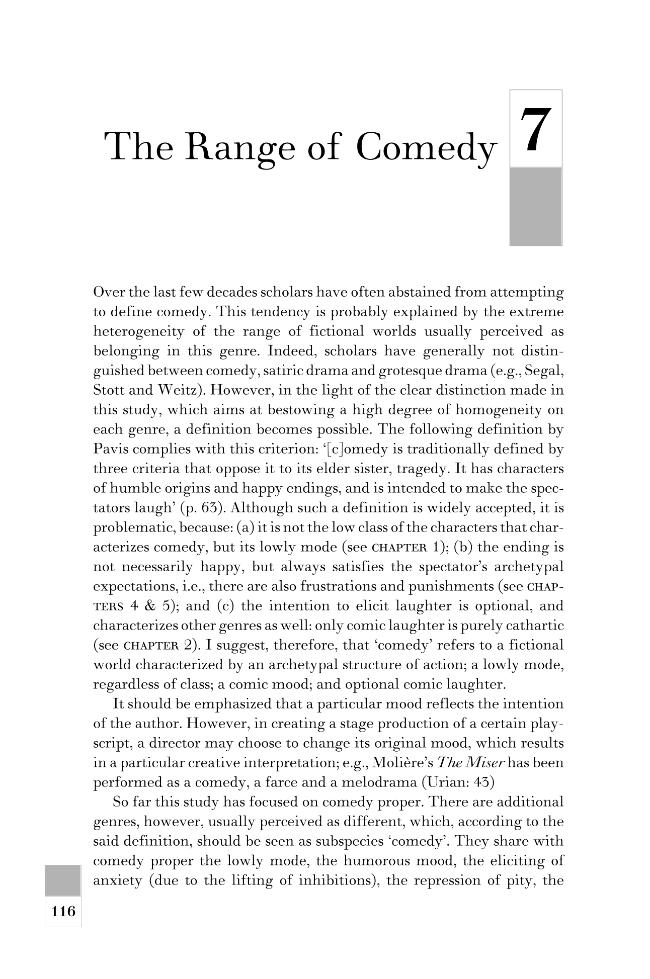 The Range of Comedy

7

Over the last few decades scholars have often abstained from attempting to define comedy. This tendency is probably explained by the extreme heterogeneity of the range of fictional worlds usually perceived as belonging in this genre. Indeed, scholars have generally not distinguished between comedy, satiric drama and grotesque drama (e.g., Segal, Stott and Weitz). However, in the light of the clear distinction made in this study, which aims at bestowing a high degree of homogeneity on each genre, a definition becomes possible. The following definition by Pavis complies with this criterion: '[c]omedy is traditionally defined by three criteria that oppose it to its elder sister, tragedy. It has characters of humble origins and happy endings, and is intended to make the spectators laugh' (p. 63). Although such a definition is widely accepted, it is problematic, because: (a) it is not the low class of the characters that characterizes comedy, but its lowly mode (see CHAPTER 1); (b) the ending is not necessarily happy, but always satisfies the spectator's archetypal expectations, i.e., there are also frustrations and punishments (see CHAPTERS 4 & 5); and (c) the intention to elicit laughter is optional, and characterizes other genres as well: only comic laughter is purely cathartic (see CHAPTER 2). I suggest, therefore, that 'comedy' refers to a fictional world characterized by an archetypal structure of action; a lowly mode, regardless of class; a comic mood; and optional comic laughter.

It should be emphasized that a particular mood reflects the intention of the author. However, in creating a stage production of a certain playscript, a director may choose to change its original mood, which results in a particular creative interpretation; e.g., Molière's The Miser has been performed as a comedy, a farce and a melodrama (Urian: 43)

So far this study has focused on comedy proper. There are additional genres, however, usually perceived as different, which, according to the said definition, should be seen as subspecies 'comedy'. They share with comedy proper the lowly mode, the humorous mood, the eliciting of anxiety (due to the lifting of inhibitions), the repression of pity, the

116